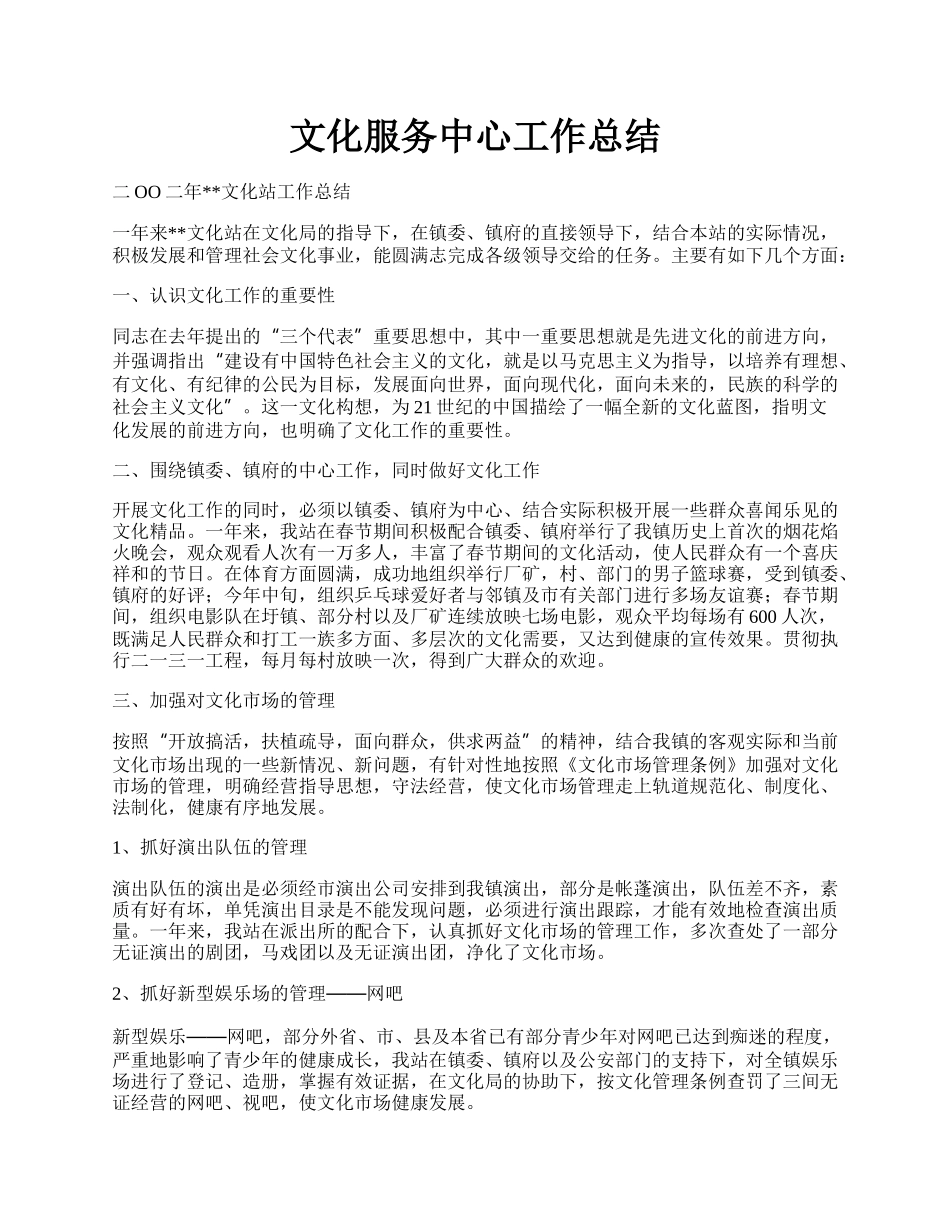 文化服务中心工作总结

二 OO 二年**文化站工作总结

一年来**文化站在文化局的指导下，在镇委、镇府的直接领导下，结合本站的实际情况，积极发展和管理社会文化事业，能圆满志完成各级领导交给的任务。主要有如下几个方面：

一、认识文化工作的重要性

同志在去年提出的“三个代表”重要思想中，其中一重要思想就是先进文化的前进方向，并强调指出“建设有中国特色社会主义的文化，就是以马克思主义为指导，以培养有理想、有文化、有纪律的公民为目标，发展面向世界，面向现代化，面向未来的，民族的科学的社会主义文化”。这一文化构想，为 21 世纪的中国描绘了一幅全新的文化蓝图，指明文化发展的前进方向，也明确了文化工作的重要性。

二、围绕镇委、镇府的中心工作，同时做好文化工作

开展文化工作的同时，必须以镇委、镇府为中心、结合实际积极开展一些群众喜闻乐见的文化精品。一年来，我站在春节期间积极配合镇委、镇府举行了我镇历史上首次的烟花焰火晚会，观众观看人次有一万多人，丰富了春节期间的文化活动，使人民群众有一个喜庆祥和的节日。在体育方面圆满，成功地组织举行厂矿，村、部门的男子篮球赛，受到镇委、镇府的好评；今年中旬，组织乒乓球爱好者与邻镇及市有关部门进行多场友谊赛；春节期间，组织电影队在圩镇、部分村以及厂矿连续放映七场电影，观众平均每场有 600 人次，既满足人民群众和打工一族多方面、多层次的文化需要，又达到健康的宣传效果。贯彻执行二一三一工程，每月每村放映一次，得到广大群众的欢迎。

三、加强对文化市场的管理

按照“开放搞活，扶植疏导，面向群众，供求两益”的精神，结合我镇的客观实际和当前文化市场出现的一些新情况、新问题，有针对性地按照《文化市场管理条例》加强对文化市场的管理，明确经营指导思想，守法经营，使文化市场管理走上轨道规范化、制度化、法制化，健康有序地发展。

1、抓好演出队伍的管理

演出队伍的演出是必须经市演出公司安排到我镇演出，部分是帐蓬演出，队伍差不齐，素质有好有坏，单凭演出目录是不能发现问题，必须进行演出跟踪，才能有效地检查演出质量。一年来，我站在派出所的配合下，认真抓好文化市场的管理工作，多次查处了一部分无证演出的剧团，马戏团以及无证演出团，净化了文化市场。

2、抓好新型娱乐场的管理——网吧

新型娱乐——网吧，部分外省、市、县及本省已有部分青少年对网吧已达到痴迷的程度，严重地影响了青少年的健康成长，我站在镇委、镇府以及公安部门的支持下，对全镇娱乐场进行了登记、造册，掌握有效证据，在文化局的协助下，按文化管理条例查罚了三间无证经营的网吧、视吧，使文化市场健康发展。